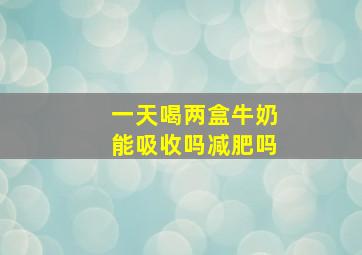 一天喝两盒牛奶
能吸收吗减肥吗